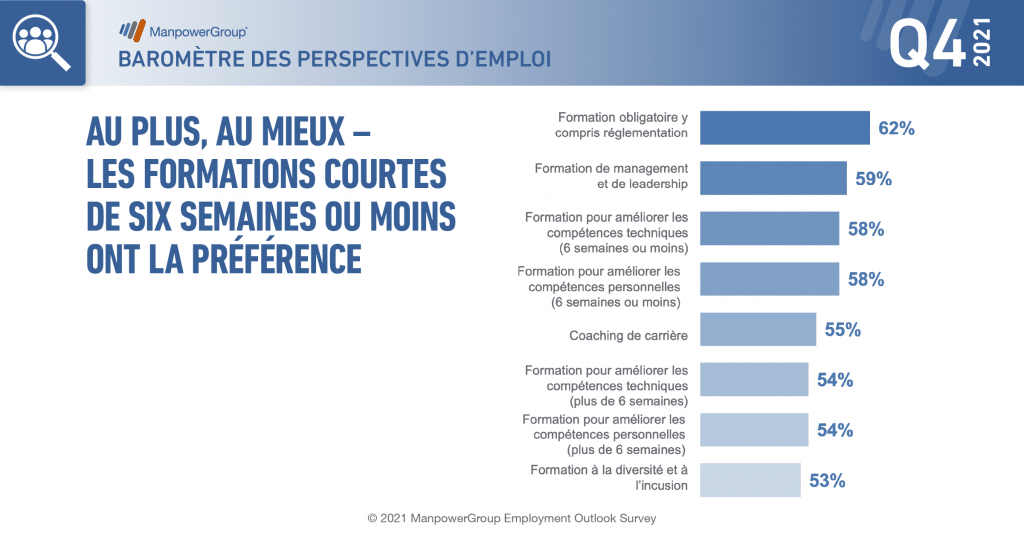 ManpowerGroup
BAROMÈTRE DES PERSPECTIVES D'EMPLOI

Q4 2021

AU PLUS, AU MIEUX – LES FORMATIONS COURTES DE SIX SEMAINES OU MOINS ONT LA PRÉFÉRENCE

Formation obligatoire y compris réglementation 62%
Formation de management et de leadership 59%
Formation pour améliorer les compétences techniques (6 semaines ou moins) 58%
Formation pour améliorer les compétences personnelles (6 semaines ou moins) 58%
Coaching de carrière 55%
Formation pour améliorer les compétences techniques (plus de 6 semaines) 54%
Formation pour améliorer les compétences personnelles (plus de 6 semaines) 54%
Formation à la diversité et à l'incusion 53%

© 2021 ManpowerGroup Employment Outlook Survey